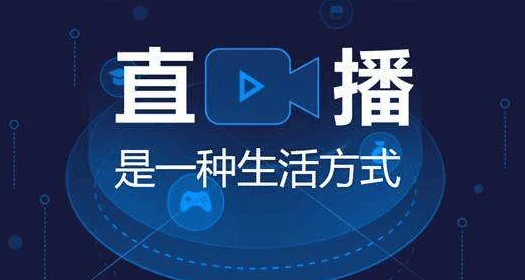 直播
是一种生活方式